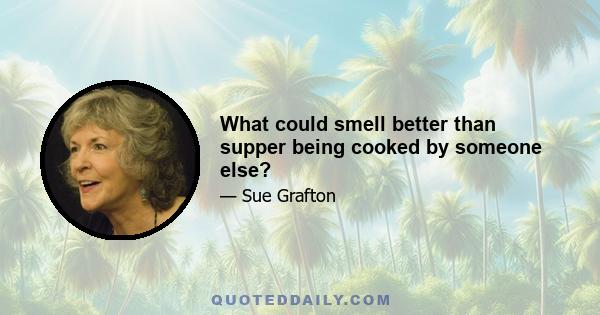 What could smell better than supper being cooked by someone else?

— Sue Grafton

QUOTEDDAILY.COM